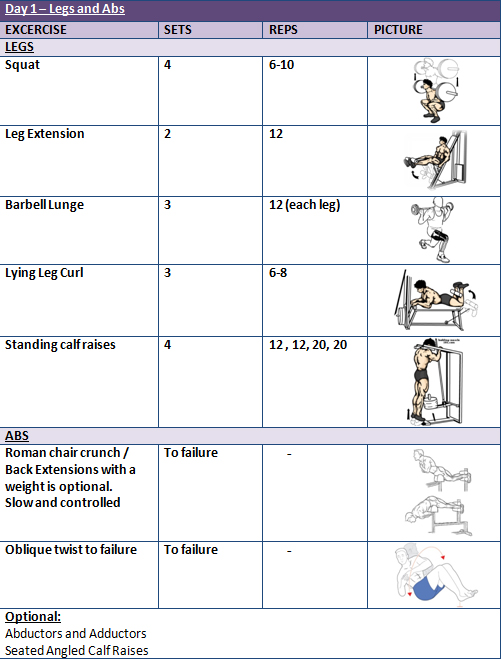 Day 1 – Legs and Abs

| EXCERCISE | SETS | REPS | PICTURE |
|---|---|---|---|
| LEGS | | | |
| Squat | 4 | 6-10 | |
| Leg Extension | 2 | 12 | |
| Barbell Lunge | 3 | 12 (each leg) | |
| Lying Leg Curl | 3 | 6-8 | |
| Standing calf raises | 4 | 12 , 12, 20, 20 | |
| ABS | | | |
| Roman chair crunch / Back Extensions with a weight is optional. Slow and controlled | To failure | - | |
| Oblique twist to failure | To failure | - | |

Optional:
Abductors and Adductors
Seated Angled Calf Raises